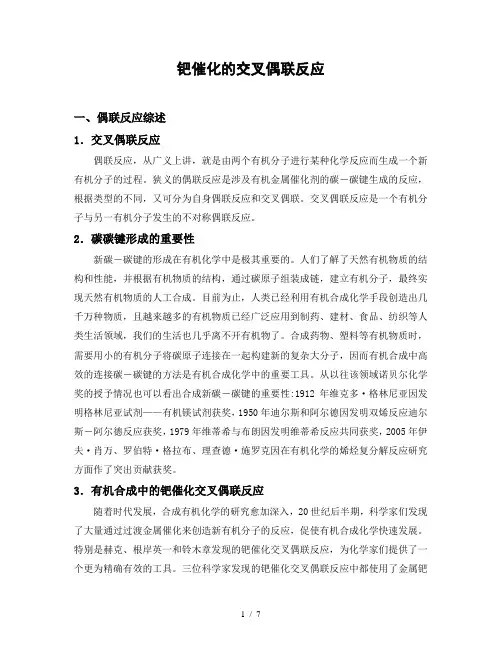 钯催化的交叉偶联反应

一、偶联反应综述

1．交叉偶联反应

偶联反应，从广义上讲，就是由两个有机分子进行某种化学反应而生成一个新有机分子的过程。狭义的偶联反应是涉及有机金属催化剂的碳－碳键生成的反应，根据类型的不同，又可分为自身偶联反应和交叉偶联。交叉偶联反应是一个有机分子与另一有机分子发生的不对称偶联反应。

2．碳碳键形成的重要性

新碳－碳键的形成在有机化学中是极其重要的。人们了解了天然有机物质的结构和性能，并根据有机物质的结构，通过碳原子组装成链，建立有机分子，最终实现天然有机物质的人工合成。目前为止，人类已经利用有机合成化学手段创造出几千万种物质，且越来越多的有机物质已经广泛应用到制药、建材、食品、纺织等人类生活领域，我们的生活也几乎离不开有机物了。合成药物、塑料等有机物质时，需要用小的有机分子将碳原子连接在一起构建新的复杂大分子，因而有机合成中高效的连接碳－碳键的方法是有机合成化学中的重要工具。从以往该领域诺贝尔化学奖的授予情况也可以看出合成新碳－碳键的重要性:1912 年维克多·格林尼亚因发明格林尼亚试剂——有机镁试剂获奖，1950 年迪尔斯和阿尔德因发明双烯反应迪尔斯－阿尔德反应获奖，1979 年维蒂希与布朗因发明维蒂希反应共同获奖，2005 年伊夫·肖万、罗伯特·格拉布、理查德·施罗克因在有机化学的烯烃复分解反应研究方面作了突出贡献获奖。

3．有机合成中的钯催化交叉偶联反应

随着时代发展，合成有机化学的研究愈加深入，20 世纪后半期，科学家们发现了大量通过过渡金属催化来创造新有机分子的反应，促使有机合成化学快速发展。特别是赫克、根岸英一和铃木章发现的钯催化交叉偶联反应，为化学家们提供了一个更为精确有效的工具。三位科学家发现的钯催化交叉偶联反应中都使用了金属钯

1 / 7